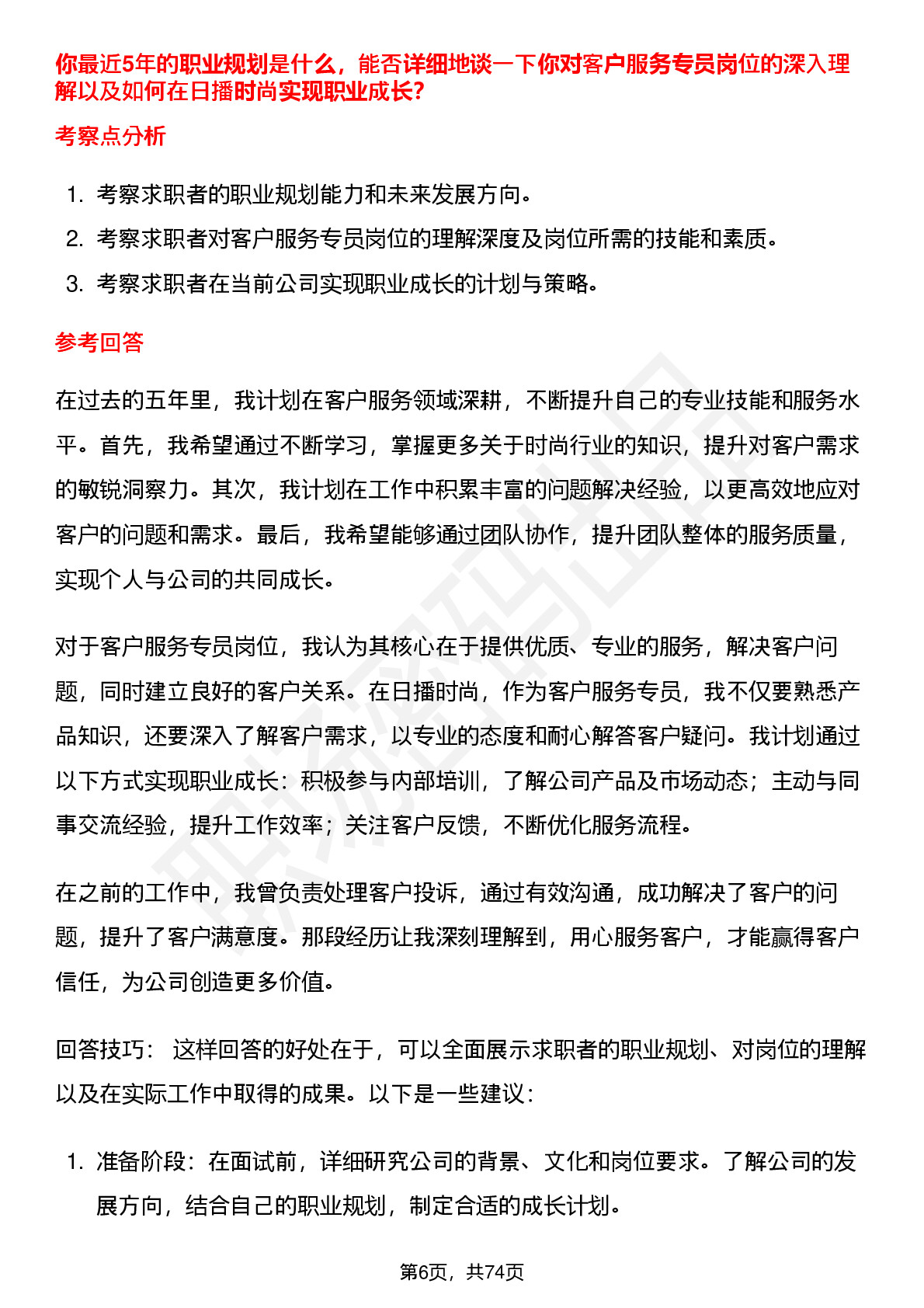 你最近5年的职业规划是什么，能否详细地谈一下你对客户服务专员岗位的深入理解以及如何在日播时尚实现职业成长?

考察点分析

1. 考察求职者的职业规划能力和未来发展方向。
2. 考察求职者对客户服务专员岗位的理解深度及岗位所需的技能和素质。
3. 考察求职者在当前公司实现职业成长的计划与策略。

参考回答

在过去的五年里，我计划在客户服务领域深耕，不断提升自己的专业技能和服务水平。首先，我希望通过不断学习，掌握更多关于时尚行业的知识，提升对客户需求的敏锐洞察力。其次，我计划在工作中积累丰富的问题解决经验，以更高效地应对客户的问题和需求。最后，我希望能够通过团队协作，提升团队整体的服务质量，实现个人与公司的共同成长。

对于客户服务专员岗位，我认为其核心在于提供优质、专业的服务，解决客户问题，同时建立良好的客户关系。在日播时尚，作为客户服务专员，我不仅要熟悉产品知识，还要深入了解客户需求，以专业的态度和耐心解答客户疑问。我计划通过以下方式实现职业成长：积极参与内部培训，了解公司产品及市场动态；主动与同事交流经验，提升工作效率；关注客户反馈，不断优化服务流程。

在之前的工作中，我曾负责处理客户投诉，通过有效沟通，成功解决了客户的问题，提升了客户满意度。那段经历让我深刻理解到，用心服务客户，才能赢得客户信任，为公司创造更多价值。

回答技巧： 这样回答的好处在于，可以全面展示求职者的职业规划、对岗位的理解以及在实际工作中取得的成果。以下是一些建议：

1. 准备阶段：在面试前，详细研究公司的背景、文化和岗位要求。了解公司的发展方向，结合自己的职业规划，制定合适的成长计划。

第6页，共74页